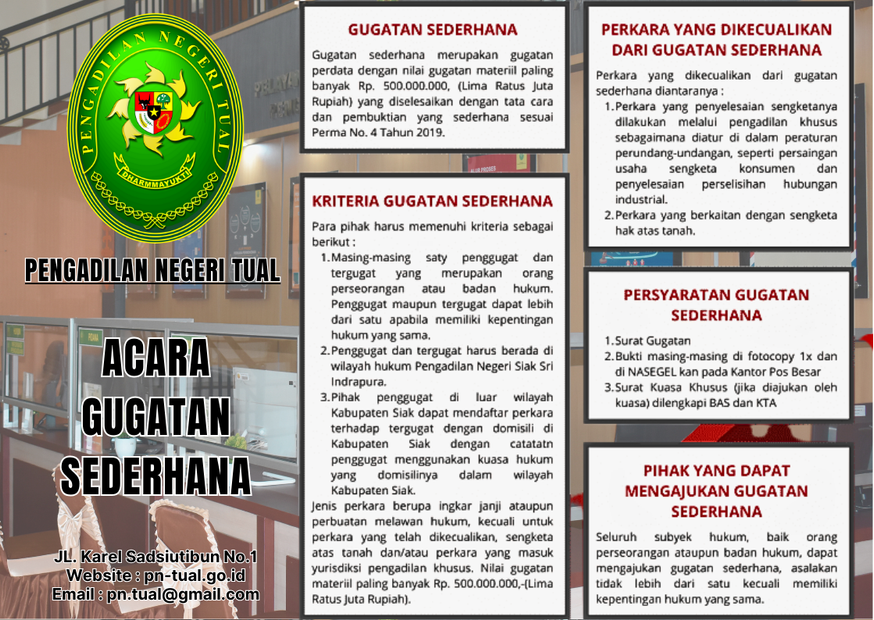 PENGADILAN NEGERI TUAL

DHARMMAYUKTI

PENGADILAN NEGERI TUAL

ACARA GUGATAN SEDERHANA

JL. Karel Sadsiutibun No.1
Website : pn-tual.go.id
Email : pn.tual@gmail.com

GUGATAN SEDERHANA

Gugatan sederhana merupakan gugatan perdata dengan nilai gugatan materiil paling banyak Rp. 500.000.000, (Lima Ratus Juta Rupiah) yang diselesaikan dengan tata cara dan pembuktian yang sederhana sesuai Perma No. 4 Tahun 2019.

KRITERIA GUGATAN SEDERHANA

Para pihak harus memenuhi kriteria sebagai berikut :
1. Masing-masing saty penggugat dan tergugat yang merupakan orang perseorangan atau badan hukum. Penggugat maupun tergugat dapat lebih dari satu apabila memiliki kepentingan hukum yang sama.
2. Penggugat dan tergugat harus berada di wilayah hukum Pengadilan Negeri Siak Sri Indrapura.
3. Pihak penggugat di luar wilayah Kabupaten Siak dapat mendaftar perkara terhadap tergugat dengan domisili di Kabupaten Siak dengan catatatn penggugat menggunakan kuasa hukum yang domisilinya dalam wilayah Kabupaten Siak.
Jenis perkara berupa ingkar janji ataupun perbuatan melawan hukum, kecuali untuk perkara yang telah dikecualikan, sengketa atas tanah dan/atau perkara yang masuk yurisdiksi pengadilan khusus. Nilai gugatan materiil paling banyak Rp. 500.000.000,-(Lima Ratus Juta Rupiah).

PERKARA YANG DIKECUALIKAN DARI GUGATAN SEDERHANA

Perkara yang dikecualikan dari gugatan sederhana diantaranya :
1. Perkara yang penyelesaian sengketanya dilakukan melalui pengadilan khusus sebagaimana diatur di dalam peraturan perundang-undangan, seperti persaingan usaha sengketa konsumen dan penyelesaian perselisihan hubungan industrial.
2. Perkara yang berkaitan dengan sengketa hak atas tanah.

PERSYARATAN GUGATAN SEDERHANA

1. Surat Gugatan
2. Bukti masing-masing di fotocopy 1x dan di NASEGEL kan pada Kantor Pos Besar
3. Surat Kuasa Khusus (jika diajukan oleh kuasa) dilengkapi BAS dan KTA

PIHAK YANG DAPAT MENGAJUKAN GUGATAN SEDERHANA

Seluruh subyek hukum, baik orang perseorangan ataupun badan hukum, dapat mengajukan gugatan sederhana, asalakan tidak lebih dari satu kecuali memiliki kepentingan hukum yang sama.